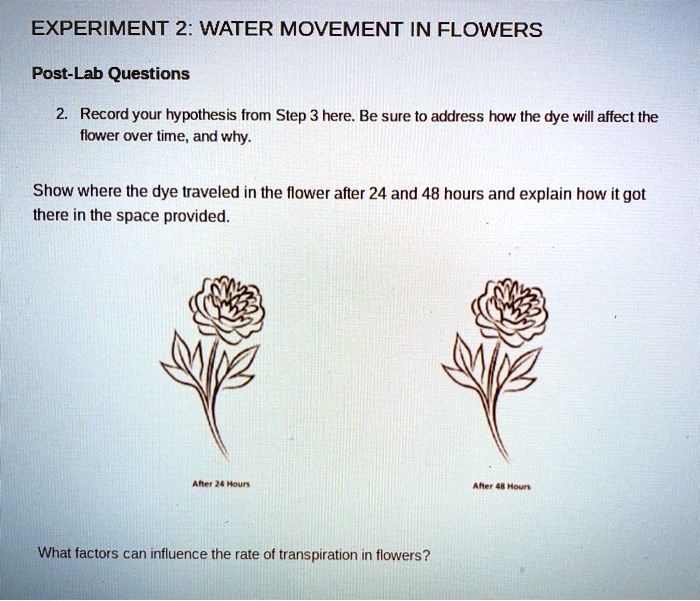 EXPERIMENT 2: WATER MOVEMENT IN FLOWERS

Post-Lab Questions

2. Record your hypothesis from Step 3 here. Be sure to address how the dye will affect the flower over time, and why.

Show where the dye traveled in the flower after 24 and 48 hours and explain how it got there in the space provided.

After 24 Hours

After 48 Hours

What factors can influence the rate of transpiration in flowers?